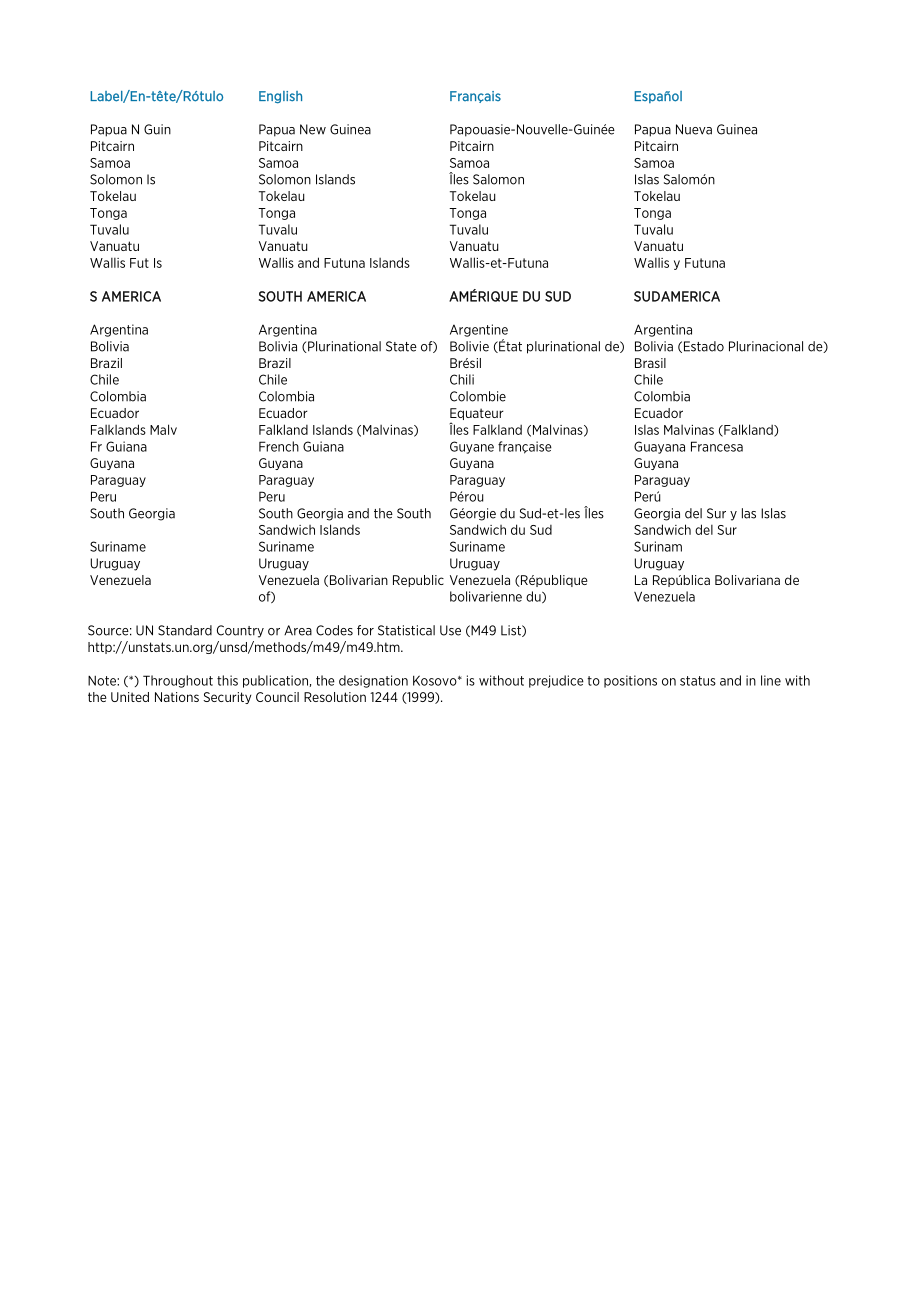 | Label/En-tête/Rótulo | English | Français | Español |
|---|---|---|---|
| Papua N Guin | Papua New Guinea | Papouasie-Nouvelle-Guinée | Papua Nueva Guinea |
| Pitcairn | Pitcairn | Pitcairn | Pitcairn |
| Samoa | Samoa | Samoa | Samoa |
| Solomon Is | Solomon Islands | Îles Salomon | Islas Salomón |
| Tokelau | Tokelau | Tokelau | Tokelau |
| Tonga | Tonga | Tonga | Tonga |
| Tuvalu | Tuvalu | Tuvalu | Tuvalu |
| Vanuatu | Vanuatu | Vanuatu | Vanuatu |
| Wallis Fut Is | Wallis and Futuna Islands | Wallis-et-Futuna | Wallis y Futuna |
| S AMERICA | SOUTH AMERICA | AMÉRIQUE DU SUD | SUDAMERICA |
| Argentina | Argentina | Argentine | Argentina |
| Bolivia | Bolivia (Plurinational State of) | Bolivie (État plurinational de) | Bolivia (Estado Plurinacional de) |
| Brazil | Brazil | Brésil | Brasil |
| Chile | Chile | Chili | Chile |
| Colombia | Colombia | Colombie | Colombia |
| Ecuador | Ecuador | Equateur | Ecuador |
| Falklands Malv | Falkland Islands (Malvinas) | Îles Falkland (Malvinas) | Islas Malvinas (Falkland) |
| Fr Guiana | French Guiana | Guyane française | Guayana Francesa |
| Guyana | Guyana | Guyana | Guyana |
| Paraguay | Paraguay | Paraguay | Paraguay |
| Peru | Peru | Pérou | Perú |
| South Georgia | South Georgia and the South Sandwich Islands | Géorgie du Sud-et-les Îles Sandwich du Sud | Georgia del Sur y las Islas Sandwich del Sur |
| Suriname | Suriname | Suriname | Surinam |
| Uruguay | Uruguay | Uruguay | Uruguay |
| Venezuela | Venezuela (Bolivarian Republic of) | Venezuela (République bolivarienne du) | La República Bolivariana de Venezuela |

Source: UN Standard Country or Area Codes for Statistical Use (M49 List)
http://unstats.un.org/unsd/methods/m49/m49.htm.

Note: (*) Throughout this publication, the designation Kosovo* is without prejudice to positions on status and in line with the United Nations Security Council Resolution 1244 (1999).